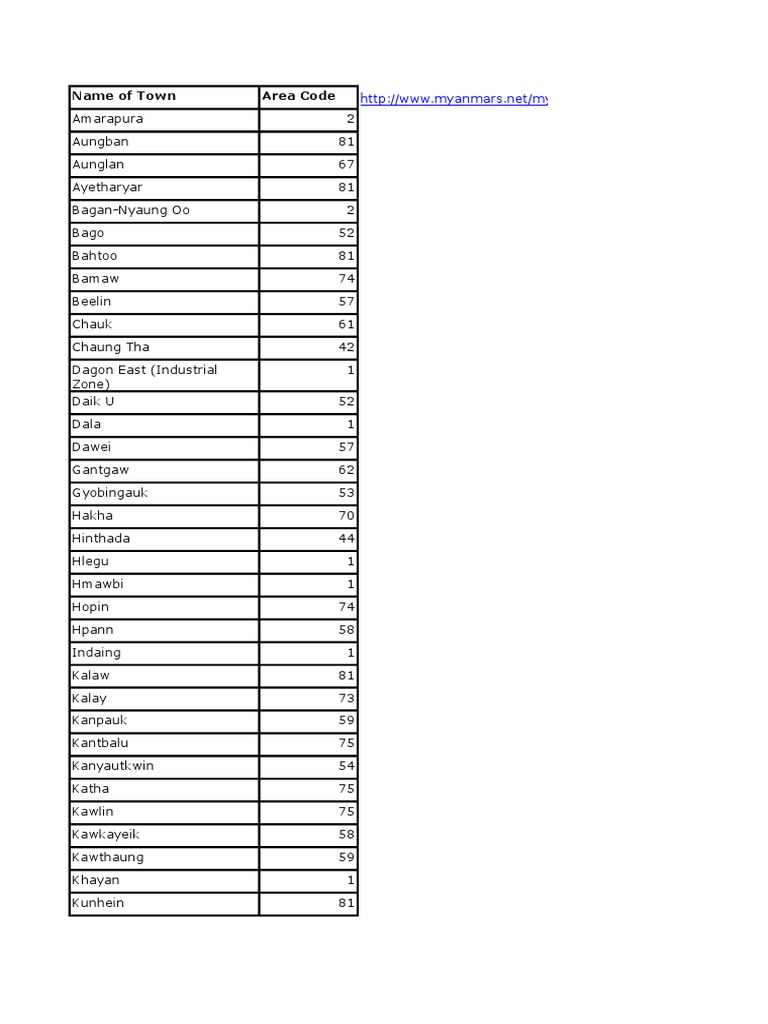 | Name of Town | Area Code |
|---|---|
| Amarapura | 2 |
| Aungban | 81 |
| Aunglan | 67 |
| Ayetharyar | 81 |
| Bagan-Nyaung Oo | 2 |
| Bago | 52 |
| Bahtoo | 81 |
| Bamaw | 74 |
| Beelin | 57 |
| Chauk | 61 |
| Chaung Tha | 42 |
| Dagon East (Industrial Zone) | 1 |
| Daik U | 52 |
| Dala | 1 |
| Dawei | 57 |
| Gantgaw | 62 |
| Gyobingauk | 53 |
| Hakha | 70 |
| Hinthada | 44 |
| Hlegu | 1 |
| Hmawbi | 1 |
| Hopin | 74 |
| Hpann | 58 |
| Indaing | 1 |
| Kalaw | 81 |
| Kalay | 73 |
| Kanpauk | 59 |
| Kantbalu | 75 |
| Kanyautkwin | 54 |
| Katha | 75 |
| Kawlin | 75 |
| Kawkayeik | 58 |
| Kawthaung | 59 |
| Khayan | 1 |
| Kunhein | 81 |

http://www.myanmars.net/my